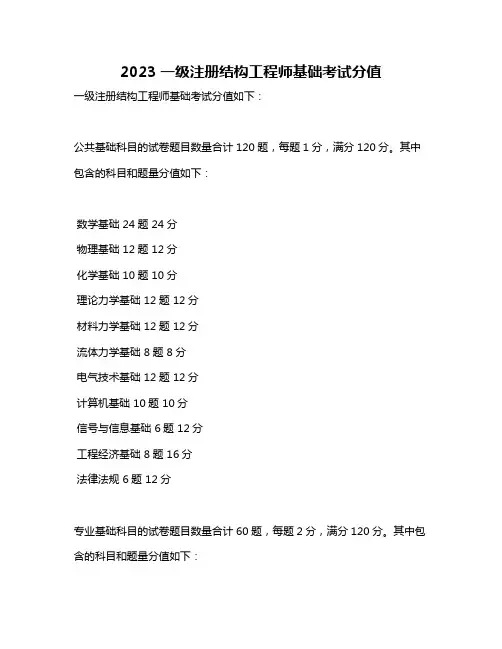 2023 一级注册结构工程师基础考试分值

一级注册结构工程师基础考试分值如下：

公共基础科目的试卷题目数量合计 120 题，每题 1 分，满分 120 分。其中包含的科目和题量分值如下：

数学基础 24 题 24 分
物理基础 12 题 12 分
化学基础 10 题 10 分
理论力学基础 12 题 12 分
材料力学基础 12 题 12 分
流体力学基础 8 题 8 分
电气技术基础 12 题 12 分
计算机基础 10 题 10 分
信号与信息基础 6 题 12 分
工程经济基础 8 题 16 分
法律法规 6 题 12 分

专业基础科目的试卷题目数量合计 60 题，每题 2 分，满分 120 分。其中包含的科目和题量分值如下：